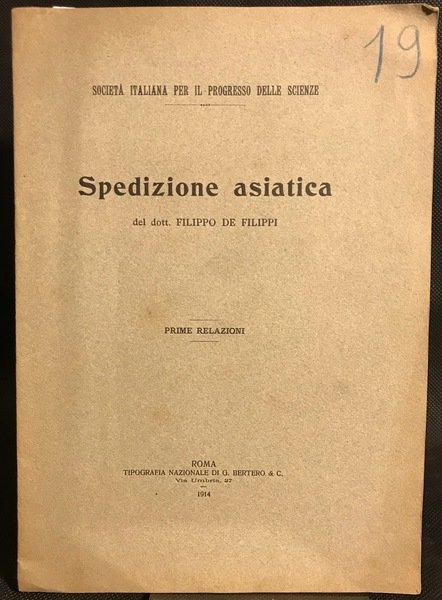 19

SOCIETÀ ITALIANA PER IL PROGRESSO DELLE SCIENZE

Spedizione asiatica

del dott. FILIPPO DE FILIPPI

PRIME RELAZIONI

ROMA
TIPOGRAFIA NAZIONALE DI G. BERTERO & C.
Via Umbria, 27

1914